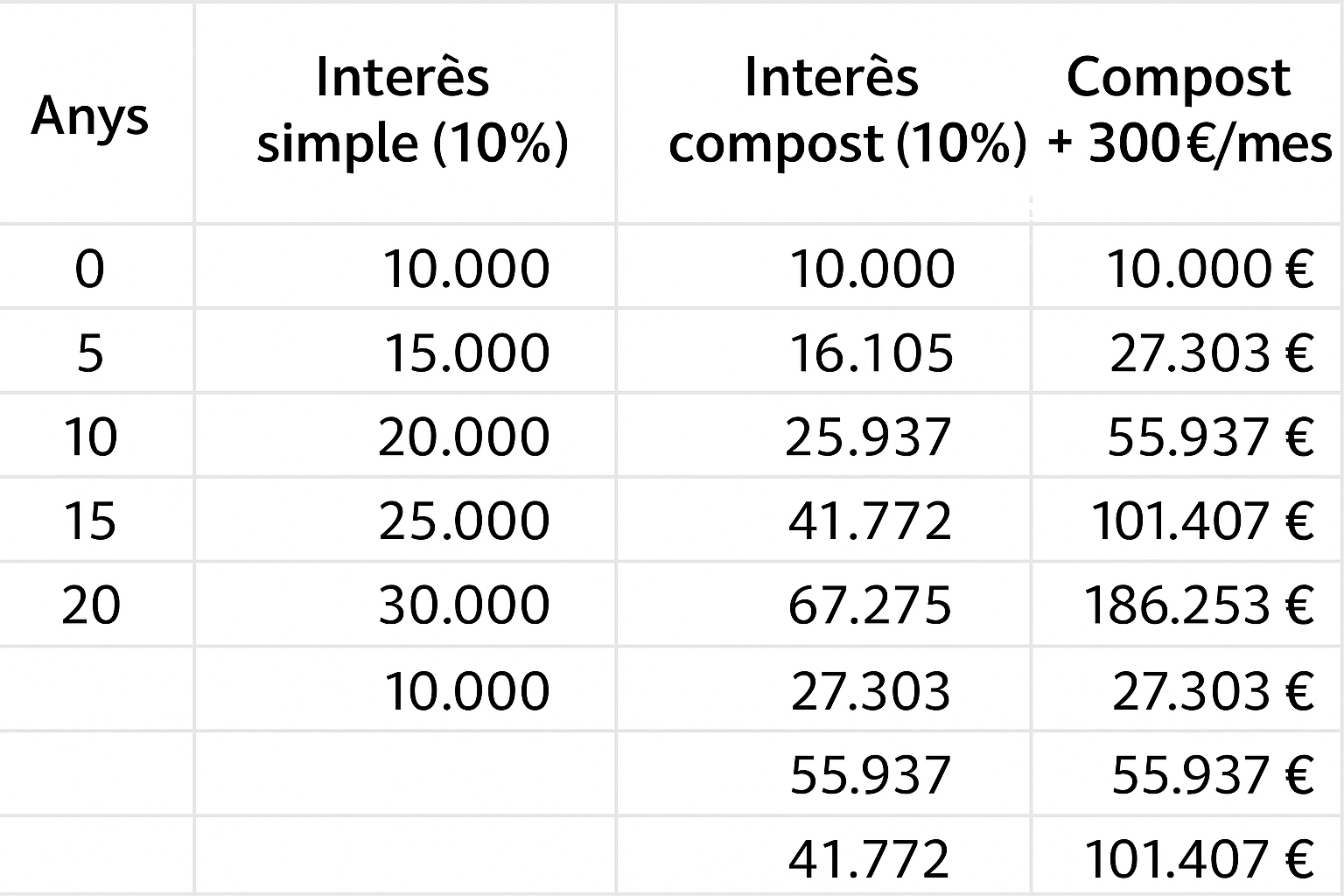 | Anys | Interès simple (10%) | Interès compost (10%) | Compost + 300€/mes |
|---|---|---|---|
| 0 | 10.000 | 10.000 | 10.000 € |
| 5 | 15.000 | 16.105 | 27.303 € |
| 10 | 20.000 | 25.937 | 55.937 € |
| 15 | 25.000 | 41.772 | 101.407 € |
| 20 | 30.000 | 67.275 | 186.253 € |
|  | 10.000 | 27.303 | 27.303 € |
|  |  | 55.937 | 55.937 € |
|  |  | 41.772 | 101.407 € |